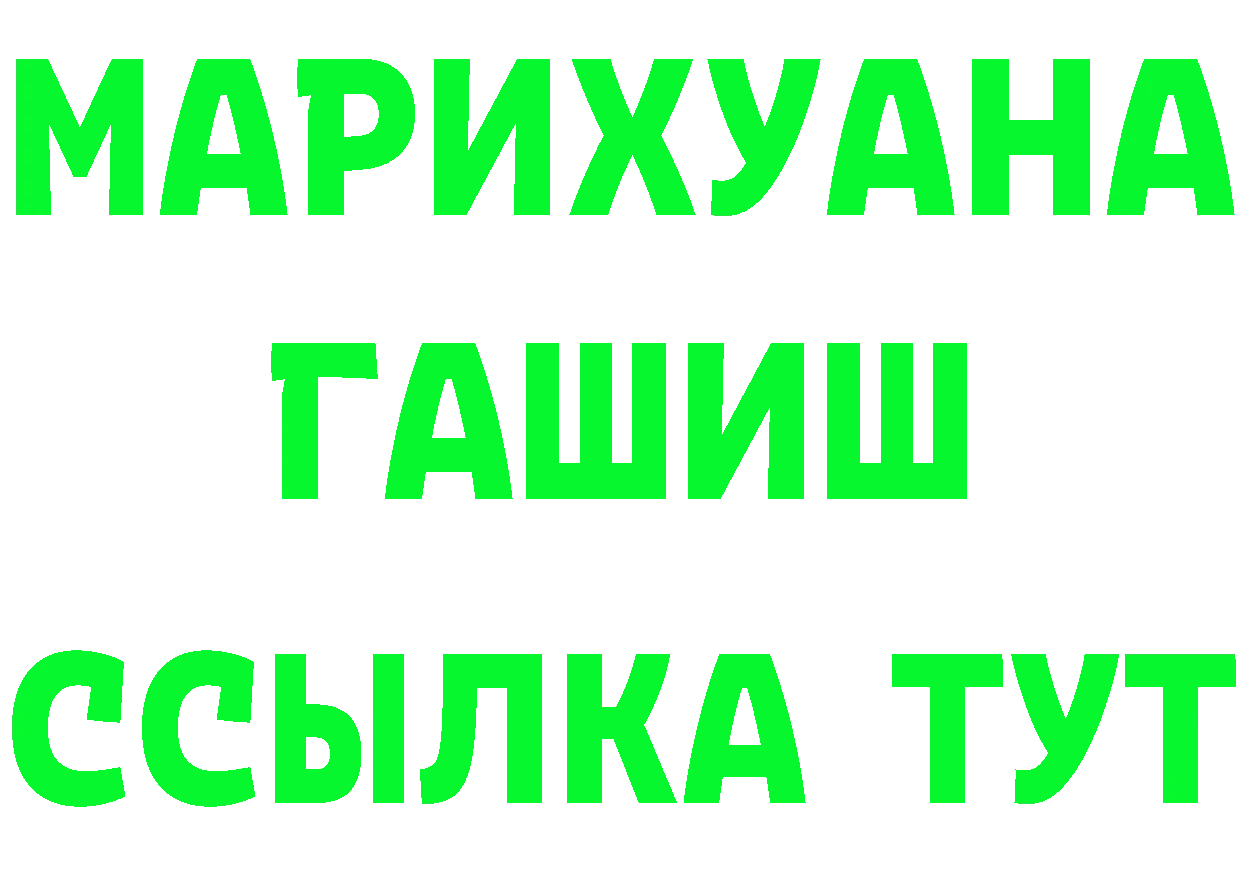 МАРИХУАНА
ГАШИШ
ССЫЛКА ТУТ